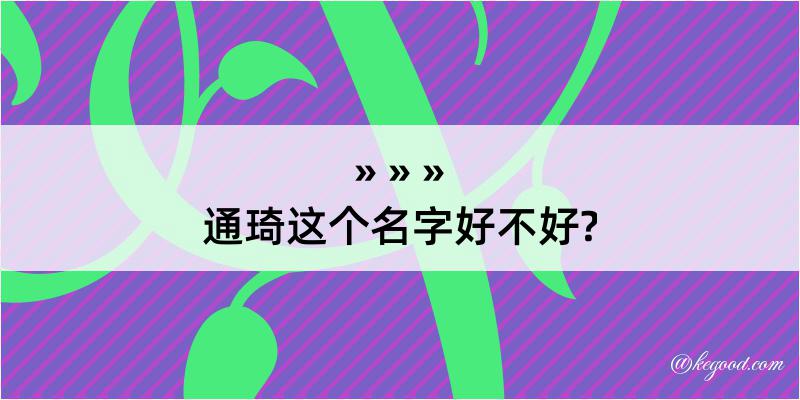 » » »
通琦这个名字好不好?

@kegood.com